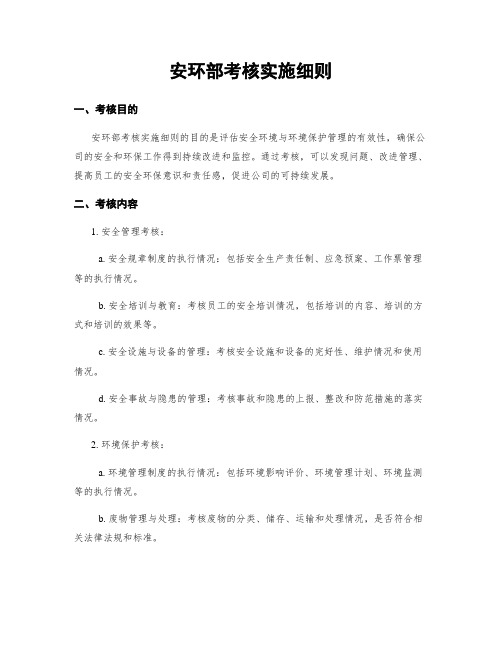 安环部考核实施细则

一、考核目的

安环部考核实施细则的目的是评估安全环境与环境保护管理的有效性，确保公司的安全和环保工作得到持续改进和监控。通过考核，可以发现问题、改进管理、提高员工的安全环保意识和责任感，促进公司的可持续发展。

二、考核内容

1. 安全管理考核：

a. 安全规章制度的执行情况：包括安全生产责任制、应急预案、工作票管理等的执行情况。

b. 安全培训与教育：考核员工的安全培训情况，包括培训的内容、培训的方式和培训的效果等。

c. 安全设施与设备的管理：考核安全设施和设备的完好性、维护情况和使用情况。

d. 安全事故与隐患的管理：考核事故和隐患的上报、整改和防范措施的落实情况。

2. 环境保护考核：

a. 环境管理制度的执行情况：包括环境影响评价、环境管理计划、环境监测等的执行情况。

b. 废物管理与处理：考核废物的分类、储存、运输和处理情况，是否符合相关法律法规和标准。